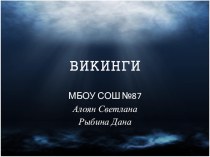 ВИКИНГИ

МБОУ СОШ №87
Алоян Светлана
Рыбина Дана